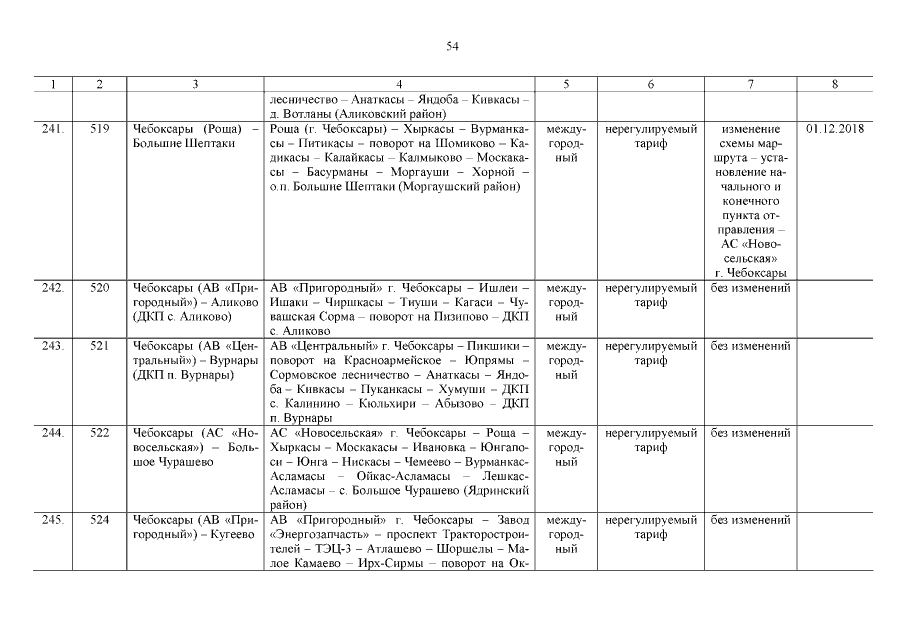 54

| 1 | 2 | 3 | 4 | 5 | 6 | 7 | 8 |
|---|---|---|---|---|---|---|---|
| | | | лесничество – Анаткасы – Яндоба – Кивкасы – д. Вотланы (Аликовский район) | | | | |
| 241. | 519 | Чебоксары (Роща) – Большие Шептаки | Роща (г. Чебоксары) – Хыркасы – Вурманкасы – Питикасы – поворот на Шомиково – Кадикасы – Калайкасы – Калмыково – Москакасы – Басурманы – Моргауши – Хорной – о.п. Большие Шептаки (Моргаушский район) | междугородный | нерегулируемый тариф | изменение схемы маршрута – установление начального и конечного пункта отправления – АС «Новосельская» г. Чебоксары | 01.12.2018 |
| 242. | 520 | Чебоксары (АВ «Пригородный») – Аликово (ДКП с. Аликово) | АВ «Пригородный» г. Чебоксары – Ишлеи – Ишаки – Чиршкасы – Тиуши – Кагаси – Чувашская Сорма – поворот на Пизипово – ДКП с. Аликово | междугородный | нерегулируемый тариф | без изменений | |
| 243. | 521 | Чебоксары (АВ «Центральный») – Вурнары (ДКП п. Вурнары) | АВ «Центральный» г. Чебоксары – Пикшики – поворот на Красноармейское – Юпрямы – Сормовское лесничество – Анаткасы – Яндоба – Кивкасы – Пуканкасы – Хумуши – ДКП с. Калинино – Кюльхири – Абызово – ДКП п. Вурнары | междугородный | нерегулируемый тариф | без изменений | |
| 244. | 522 | Чебоксары (АС «Новосельская») – Большое Чурашево | АС «Новосельская» г. Чебоксары – Роща – Хыркасы – Москакасы – Ивановка – Юнгапоси – Юнга – Нискасы – Чемеево – Вурманкас-Асламасы – Ойкас-Асламасы – Лешкас-Асламасы – с. Большое Чурашево (Ядринский район) | междугородный | нерегулируемый тариф | без изменений | |
| 245. | 524 | Чебоксары (АВ «Пригородный») – Кугеево | АВ «Пригородный» г. Чебоксары – Завод «Энергозапчасть» – проспект Тракторостроителей – ТЭЦ-3 – Атлашево – Шоршелы – Малое Камаево – Ирх-Сирмы – поворот на Ок- | междугородный | нерегулируемый тариф | без изменений | |